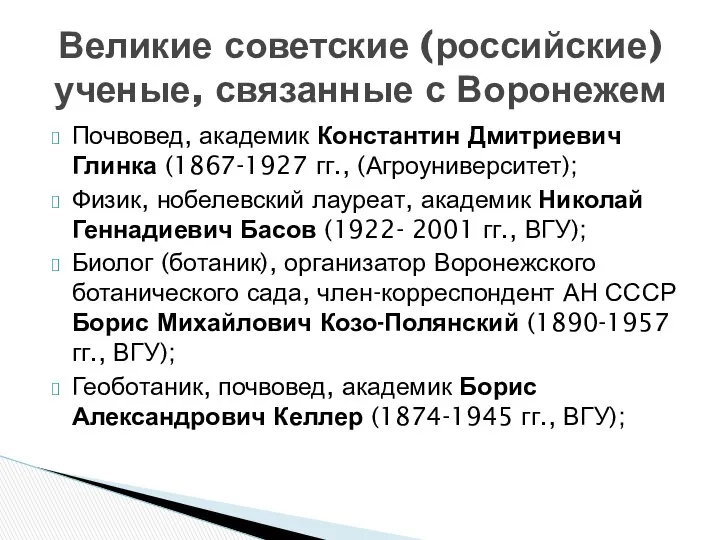 Великие советские (российские) ученые, связанные с Воронежем

Почвовед, академик Константин Дмитриевич Глинка (1867-1927 гг., (Агроуниверситет);

Физик, нобелевский лауреат, академик Николай Геннадиевич Басов (1922- 2001 гг., ВГУ);

Биолог (ботаник), организатор Воронежского ботанического сада, член-корреспондент АН СССР Борис Михайлович Козо-Полянский (1890-1957 гг., ВГУ);

Геоботаник, почвовед, академик Борис Александрович Келлер (1874-1945 гг., ВГУ);